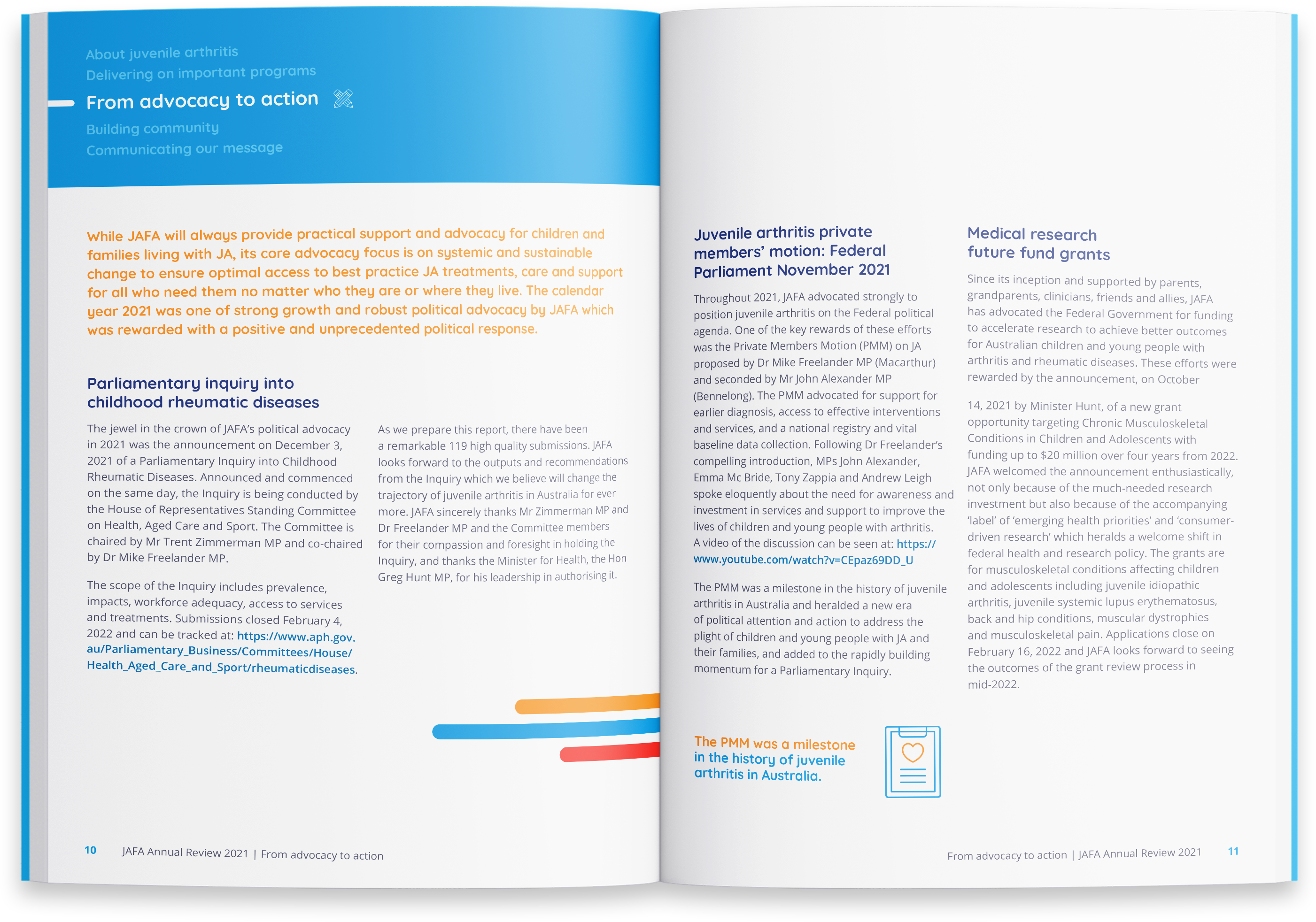 About juvenile arthritis
Delivering on important programs
From advocacy to action
Building community
Communicating our message

While JAFA will always provide practical support and advocacy for children and families living with JA, its core advocacy focus is on systemic and sustainable change to ensure optimal access to best practice JA treatments, care and support for all who need them no matter who they are or where they live. The calendar year 2021 was one of strong growth and robust political advocacy by JAFA which was rewarded with a positive and unprecedented political response.

Parliamentary inquiry into childhood rheumatic diseases

The jewel in the crown of JAFA's political advocacy in 2021 was the announcement on December 3, 2021 of a Parliamentary Inquiry into Childhood Rheumatic Diseases. Announced and commenced on the same day, the Inquiry is being conducted by the House of Representatives Standing Committee on Health, Aged Care and Sport. The Committee is chaired by Mr Trent Zimmerman MP and co-chaired by Dr Mike Freelander MP.

The scope of the Inquiry includes prevalence, impacts, workforce adequacy, access to services and treatments. Submissions closed February 4, 2022 and can be tracked at: https://www.aph.gov.au/Parliamentary_Business/Committees/House/Health_Aged_Care_and_Sport/rheumaticdiseases.

As we prepare this report, there have been a remarkable 119 high quality submissions. JAFA looks forward to the outputs and recommendations from the Inquiry which we believe will change the trajectory of juvenile arthritis in Australia for ever more. JAFA sincerely thanks Mr Zimmerman MP and Dr Freelander MP and the Committee members for their compassion and foresight in holding the Inquiry, and thanks the Minister for Health, the Hon Greg Hunt MP, for his leadership in authorising it.

10 JAFA Annual Review 2021 | From advocacy to action

Juvenile arthritis private members' motion: Federal Parliament November 2021

Throughout 2021, JAFA advocated strongly to position juvenile arthritis on the Federal political agenda. One of the key rewards of these efforts was the Private Members Motion (PMM) on JA proposed by Dr Mike Freelander MP (Macarthur) and seconded by Mr John Alexander MP (Bennelong). The PMM advocated for support for earlier diagnosis, access to effective interventions and services, and a national registry and vital baseline data collection. Following Dr Freelander's compelling introduction, MPs John Alexander, Emma Mc Bride, Tony Zappia and Andrew Leigh spoke eloquently about the need for awareness and investment in services and support to improve the lives of children and young people with arthritis. A video of the discussion can be seen at: https://www.youtube.com/watch?v=CEpaz69DD_U

The PMM was a milestone in the history of juvenile arthritis in Australia and heralded a new era of political attention and action to address the plight of children and young people with JA and their families, and added to the rapidly building momentum for a Parliamentary Inquiry.

The PMM was a milestone in the history of juvenile arthritis in Australia.

Medical research future fund grants

Since its inception and supported by parents, grandparents, clinicians, friends and allies, JAFA has advocated the Federal Government for funding to accelerate research to achieve better outcomes for Australian children and young people with arthritis and rheumatic diseases. These efforts were rewarded by the announcement, on October

14, 2021 by Minister Hunt, of a new grant opportunity targeting Chronic Musculoskeletal Conditions in Children and Adolescents with funding up to $20 million over four years from 2022. JAFA welcomed the announcement enthusiastically, not only because of the much-needed research investment but also because of the accompanying 'label' of 'emerging health priorities' and 'consumer-driven research' which heralds a welcome shift in federal health and research policy. The grants are for musculoskeletal conditions affecting children and adolescents including juvenile idiopathic arthritis, juvenile systemic lupus erythematosus, back and hip conditions, muscular dystrophies and musculoskeletal pain. Applications close on February 16, 2022 and JAFA looks forward to seeing the outcomes of the grant review process in mid-2022.

From advocacy to action | JAFA Annual Review 2021 11